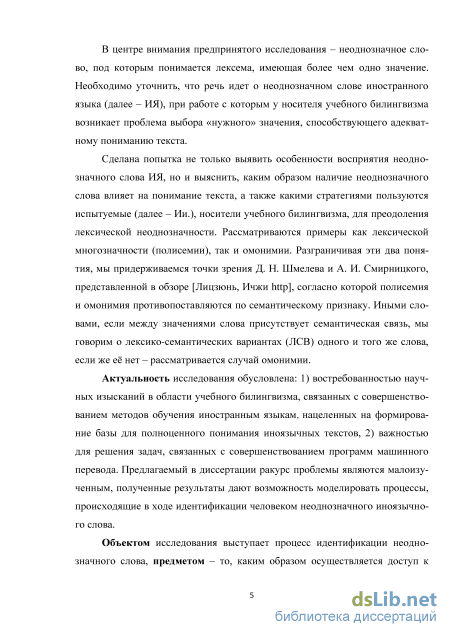 В центре внимания предпринятого исследования – неоднозначное слово, под которым понимается лексема, имеющая более чем одно значение. Необходимо уточнить, что речь идет о неоднозначном слове иностранного языка (далее – ИЯ), при работе с которым у носителя учебного билингвизма возникает проблема выбора «нужного» значения, способствующего адекватному пониманию текста.

Сделана попытка не только выявить особенности восприятия неоднозначного слова ИЯ, но и выяснить, каким образом наличие неоднозначного слова влияет на понимание текста, а также какими стратегиями пользуются испытуемые (далее – Ии.), носители учебного билингвизма, для преодоления лексической неоднозначности. Рассматриваются примеры как лексической многозначности (полисемии), так и омонимии. Разграничивая эти два понятия, мы придерживаемся точки зрения Д. Н. Шмелева и А. И. Смирницкого, представленной в обзоре [Лицзюнь, Ичжи http], согласно которой полисемия и омонимия противопоставляются по семантическому признаку. Иными словами, если между значениями слова присутствует семантическая связь, мы говорим о лексико-семантических вариантах (ЛСВ) одного и того же слова, если же её нет – рассматривается случай омонимии.

Актуальность исследования обусловлена: 1) востребованностью научных изысканий в области учебного билингвизма, связанных с совершенствованием методов обучения иностранным языкам, нацеленных на формирование базы для полноценного понимания иноязычных текстов, 2) важностью для решения задач, связанных с совершенствованием программ машинного перевода. Предлагаемый в диссертации ракурс проблемы являются малоизученным, полученные результаты дают возможность моделировать процессы, происходящие в ходе идентификации человеком неоднозначного иноязычного слова.

Объектом исследования выступает процесс идентификации неоднозначного слова, предметом – то, каким образом осуществляется доступ к

5

dsLib.net
библиотека диссертаций